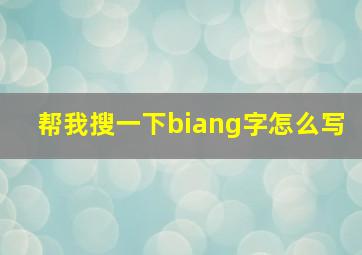 帮我搜一下biang字怎么写